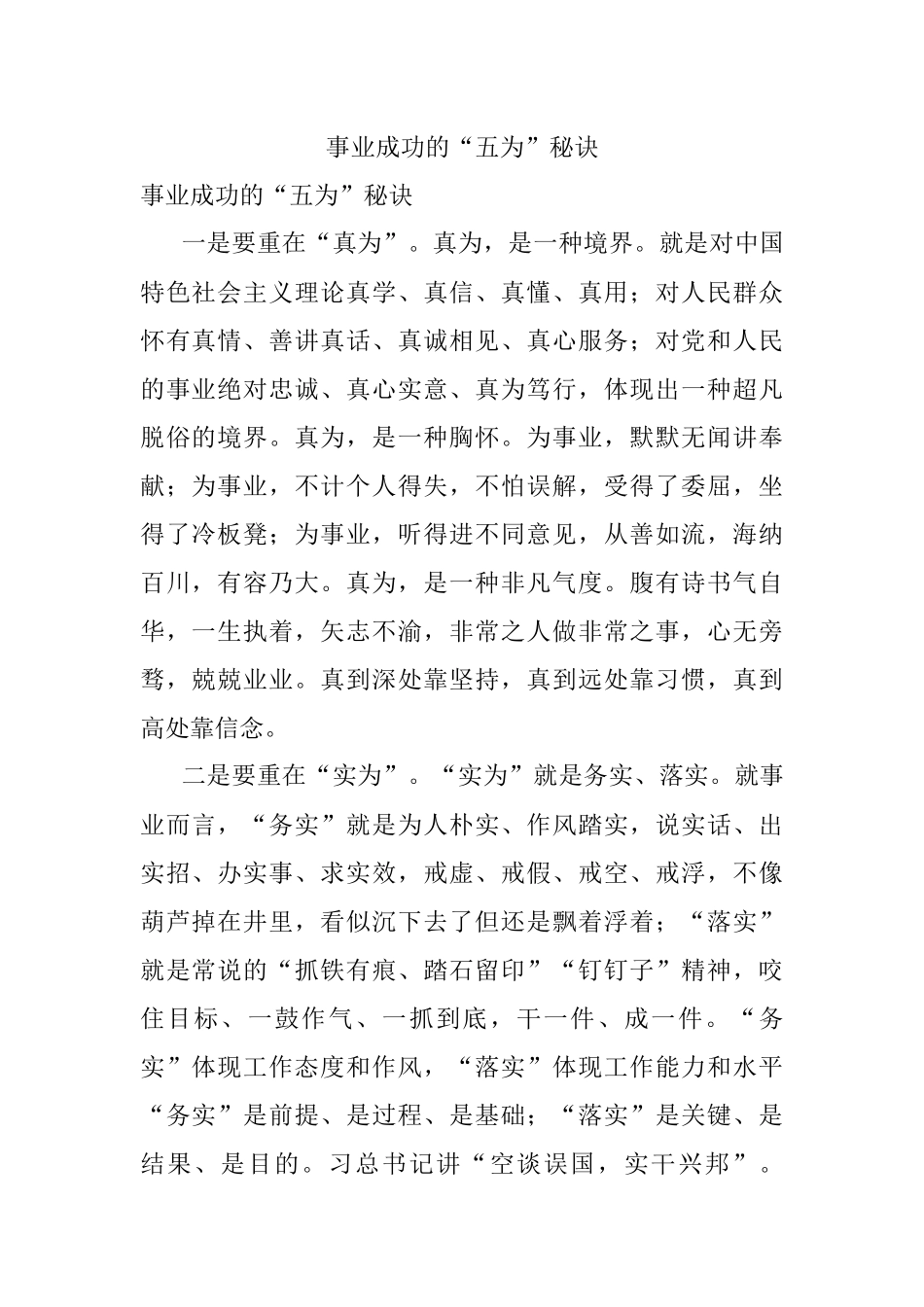 事业成功的“五为”秘诀

事业成功的“五为”秘诀

一是要重在“真为”。真为，是一种境界。就是对中国特色社会主义理论真学、真信、真懂、真用；对人民群众怀有真情、善讲真话、真诚相见、真心服务；对党和人民的事业绝对忠诚、真心实意、真为笃行，体现出一种超凡脱俗的境界。真为，是一种胸怀。为事业，默默无闻讲奉献；为事业，不计个人得失，不怕误解，受得了委屈，坐得了冷板凳；为事业，听得进不同意见，从善如流，海纳百川，有容乃大。真为，是一种非凡气度。腹有诗书气自华，一生执着，矢志不渝，非常之人做非常之事，心无旁骛，兢兢业业。真到深处靠坚持，真到远处靠习惯，真到高处靠信念。

二是要重在“实为”。“实为”就是务实、落实。就事业而言，“务实”就是为人朴实、作风踏实，说实话、出实招、办实事、求实效，戒虚、戒假、戒空、戒浮，不像葫芦掉在井里，看似沉下去了但还是飘着浮着；“落实”就是常说的“抓铁有痕、踏石留印”“钉钉子”精神，咬住目标、一鼓作气、一抓到底，干一件、成一件。“务实”体现工作态度和作风，“落实”体现工作能力和水平“务实”是前提、是过程、是基础；“落实”是关键、是结果、是目的。习总书记讲“空谈误国，实干兴邦”。